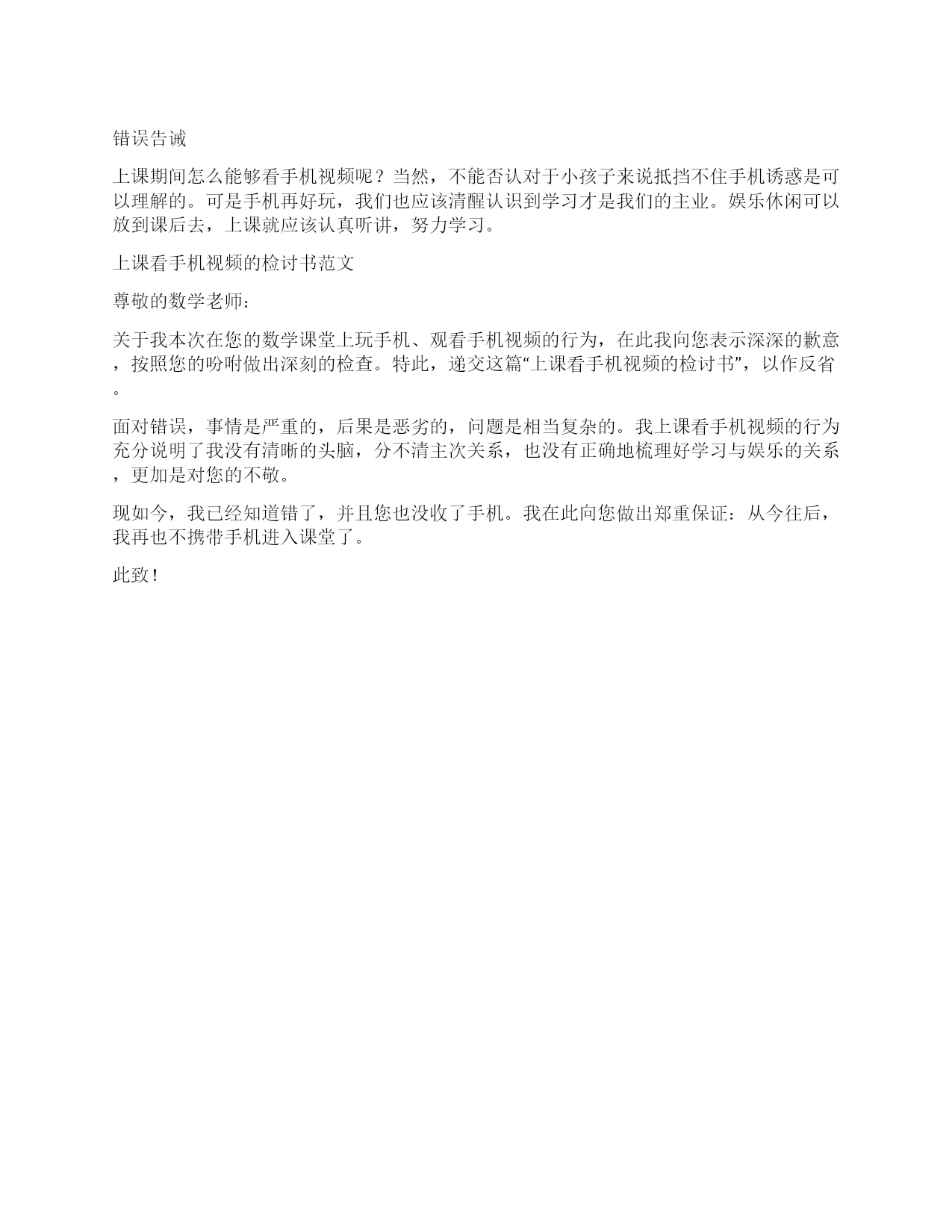 错误告诫

上课期间怎么能够看手机视频呢？当然，不能否认对于小孩子来说抵挡不住手机诱惑是可以理解的。可是手机再好玩，我们也应该清醒认识到学习才是我们的主业。娱乐休闲可以放到课后去，上课就应该认真听讲，努力学习。

上课看手机视频的检讨书范文

尊敬的数学老师：

关于我本次在您的数学课堂上玩手机、观看手机视频的行为，在此我向您表示深深的歉意，按照您的吩咐做出深刻的检查。特此，递交这篇“上课看手机视频的检讨书”，以作反省。

面对错误，事情是严重的，后果是恶劣的，问题是相当复杂的。我上课看手机视频的行为充分说明了我没有清晰的头脑，分不清主次关系，也没有正确地梳理好学习与娱乐的关系，更加是对您的不敬。

现如今，我已经知道错了，并且您也没收了手机。我在此向您做出郑重保证：从今往后，我再也不携带手机进入课堂了。

此致！